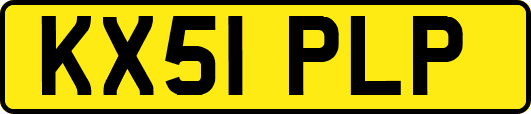 KX51 PLP